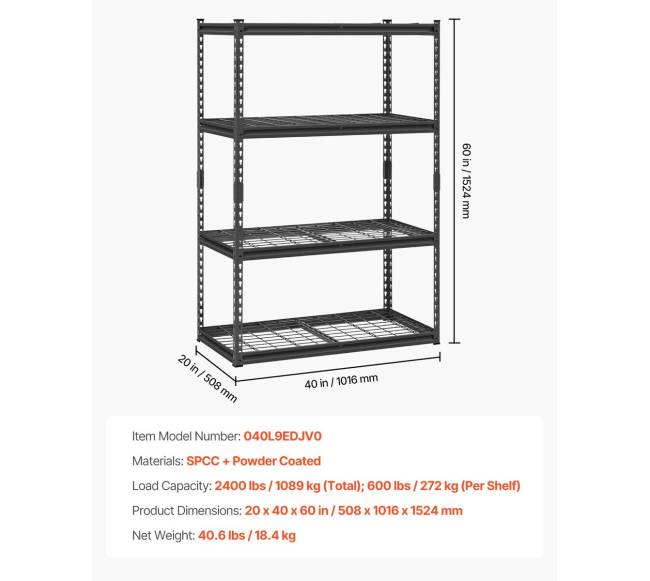 60 in / 1524 mm

20 in / 508 mm

40 in / 1016 mm

Item Model Number: 040L9EDJV0

Materials: SPCC + Powder Coated

Load Capacity: 2400 lbs / 1089 kg (Total); 600 lbs / 272 kg (Per Shelf)

Product Dimensions: 20 x 40 x 60 in / 508 x 1016 x 1524 mm

Net Weight: 40.6 lbs / 18.4 kg